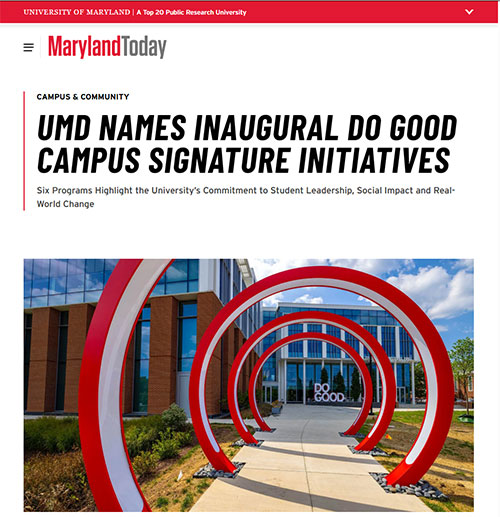 UNIVERSITY OF MARYLAND | A Top 20 Public Research University

MarylandToday

CAMPUS & COMMUNITY

UMD NAMES INAUGURAL DO GOOD CAMPUS SIGNATURE INITIATIVES

Six Programs Highlight the University's Commitment to Student Leadership, Social Impact and Real-World Change

DO GOOD